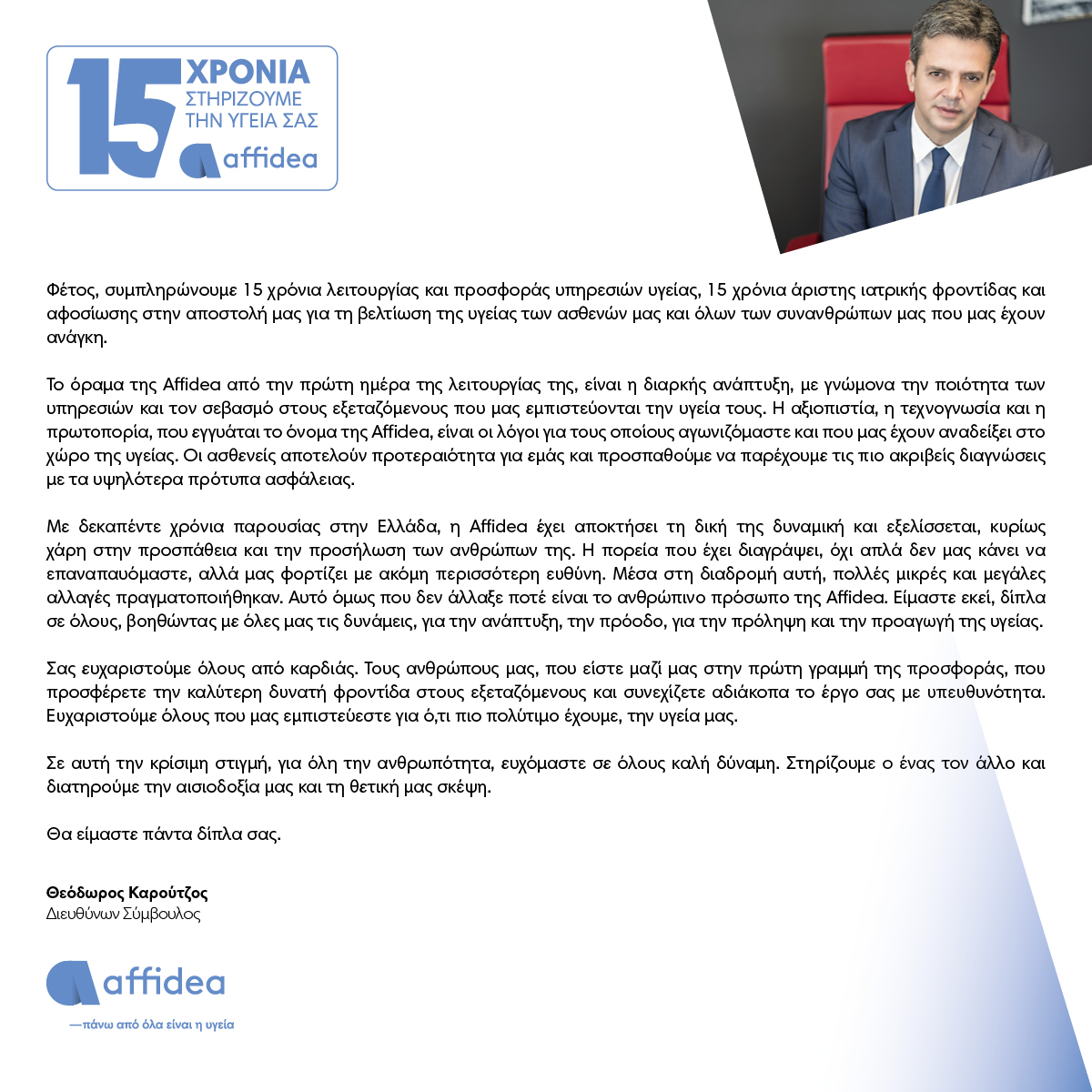 15 ΧΡΟΝΙΑ
ΣΤΗΡΙΖΟΥΜΕ
ΤΗΝ ΥΓΕΙΑ ΣΑΣ
affidea

Φέτος, συμπληρώνουμε 15 χρόνια λειτουργίας και προσφοράς υπηρεσιών υγείας, 15 χρόνια άριστης ιατρικής φροντίδας και αφοσίωσης στην αποστολή μας για τη βελτίωση της υγείας των ασθενών μας και όλων των συνανθρώπων μας που μας έχουν ανάγκη.

Το όραμα της Affidea από την πρώτη ημέρα της λειτουργίας της, είναι η διαρκής ανάπτυξη, με γνώμονα την ποιότητα των υπηρεσιών και τον σεβασμό στους εξεταζόμενους που μας εμπιστεύονται την υγεία τους. Η αξιοπιστία, η τεχνογνωσία και η πρωτοπορία, που εγγυάται το όνομα της Affidea, είναι οι λόγοι για τους οποίους αγωνιζόμαστε και που μας έχουν αναδείξει στο χώρο της υγείας. Οι ασθενείς αποτελούν προτεραιότητα για εμάς και προσπαθούμε να παρέχουμε τις πιο ακριβείς διαγνώσεις με τα υψηλότερα πρότυπα ασφάλειας.

Με δεκαπέντε χρόνια παρουσίας στην Ελλάδα, η Affidea έχει αποκτήσει τη δική της δυναμική και εξελίσσεται, κυρίως χάρη στην προσπάθεια και την προσήλωση των ανθρώπων της. Η πορεία που έχει διαγράψει, όχι απλά δεν μας κάνει να επαναπαυόμαστε, αλλά μας φορτίζει με ακόμη περισσότερη ευθύνη. Μέσα στη διαδρομή αυτή, πολλές μικρές και μεγάλες αλλαγές πραγματοποιήθηκαν. Αυτό όμως που δεν άλλαξε ποτέ είναι το ανθρώπινο πρόσωπο της Affidea. Είμαστε εκεί, δίπλα σε όλους, βοηθώντας με όλες μας τις δυνάμεις, για την ανάπτυξη, την πρόοδο, για την πρόληψη και την προαγωγή της υγείας.

Σας ευχαριστούμε όλους από καρδιάς. Τους ανθρώπους μας, που είστε μαζί μας στην πρώτη γραμμή της προσφοράς, που προσφέρετε την καλύτερη δυνατή φροντίδα στους εξεταζόμενους και συνεχίζετε αδιάκοπα το έργο σας με υπευθυνότητα. Ευχαριστούμε όλους που μας εμπιστεύεστε για ό,τι πιο πολύτιμο έχουμε, την υγεία μας.

Σε αυτή την κρίσιμη στιγμή, για όλη την ανθρωπότητα, ευχόμαστε σε όλους καλή δύναμη. Στηρίζουμε ο ένας τον άλλο και διατηρούμε την αισιοδοξία μας και τη θετική μας σκέψη.

Θα είμαστε πάντα δίπλα σας.

Θεόδωρος Καρούτζος
Διευθύνων Σύμβουλος

affidea
—πάνω από όλα είναι η υγεία